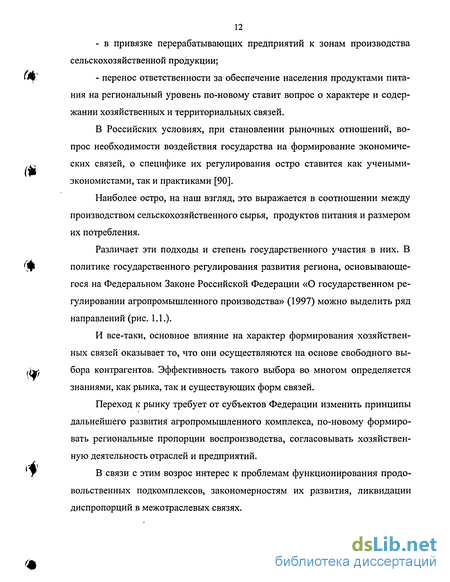 12

- в привязке перерабатывающих предприятий к зонам производства сельскохозяйственной продукции;

- перенос ответственности за обеспечение населения продуктами питания на региональный уровень по-новому ставит вопрос о характере и содержании хозяйственных и территориальных связей.

В Российских условиях, при становлении рыночных отношений, вопрос необходимости воздействия государства на формирование экономических связей, о специфике их регулирования остро ставится как учеными-экономистами, так и практиками [90].

Наиболее остро, на наш взгляд, это выражается в соотношении между производством сельскохозяйственного сырья, продуктов питания и размером их потребления.

Различает эти подходы и степень государственного участия в них. В политике государственного регулирования развития региона, основывающегося на Федеральном Законе Российской Федерации «О государственном регулировании агропромышленного производства» (1997) можно выделить ряд направлений (рис. 1.1.).

И все-таки, основное влияние на характер формирования хозяйственных связей оказывает то, что они осуществляются на основе свободного выбора контрагентов. Эффективность такого выбора во многом определяется знаниями, как рынка, так и существующих форм связей.

Переход к рынку требует от субъектов Федерации изменить принципы дальнейшего развития агропромышленного комплекса, по-новому формировать региональные пропорции воспроизводства, согласовывать хозяйственную деятельность отраслей и предприятий.

В связи с этим возрос интерес к проблемам функционирования продовольственных подкомплексов, закономерностям их развития, ликвидации диспропорций в межотраслевых связях.

dsLib.net
библиотека диссертаций